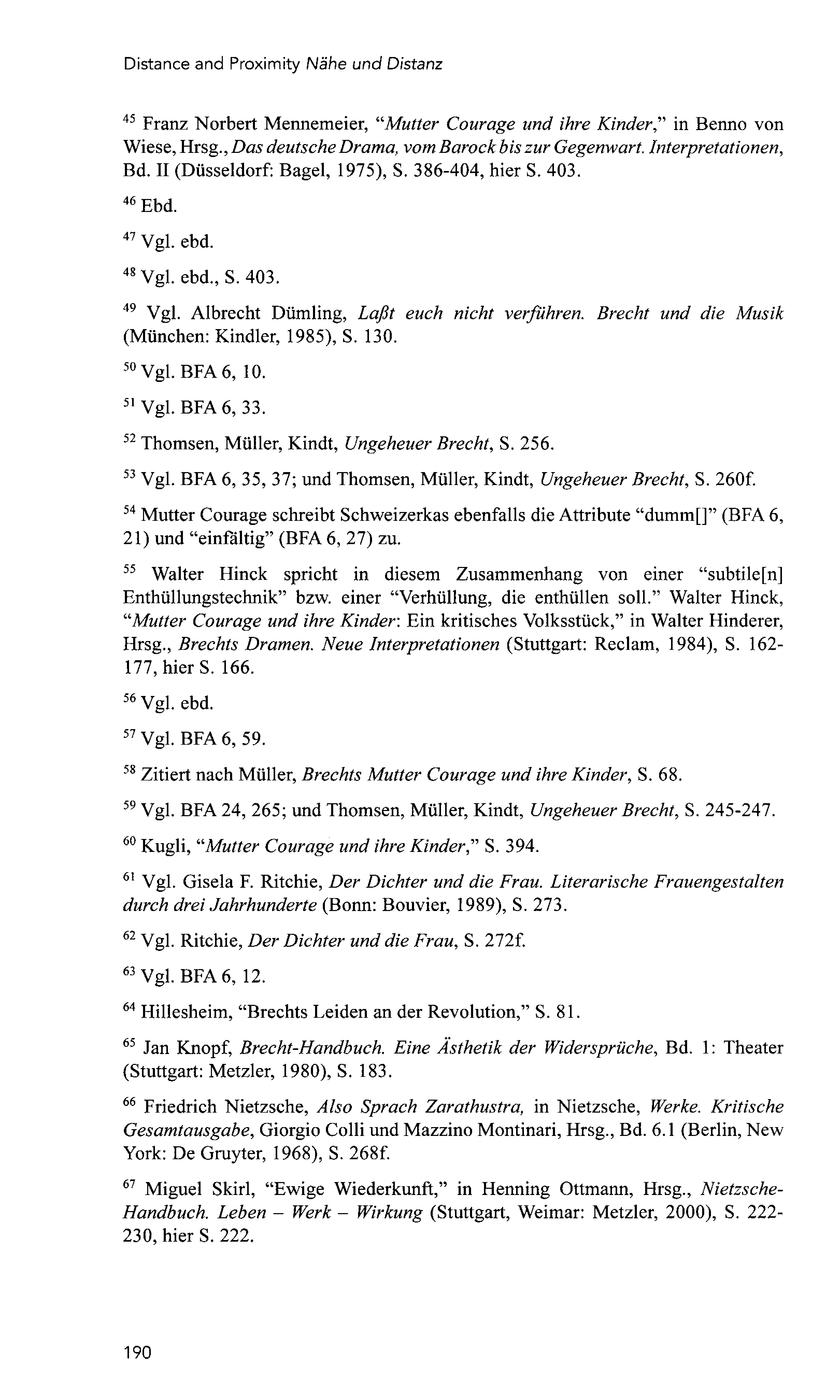 Distance and Proximity Nähe und Distanz

$^{45}$ Franz Norbert Mennemeier, "Mutter Courage und ihre Kinder," in Benno von Wiese, Hrsg., Das deutsche Drama, vom Barock bis zur Gegenwart. Interpretationen, Bd. II (Düsseldorf: Bagel, 1975), S. 386-404, hier S. 403.

$^{46}$ Ebd.

$^{47}$ Vgl. ebd.

$^{48}$ Vgl. ebd., S. 403.

$^{49}$ Vgl. Albrecht Dümling, Laßt euch nicht verführen. Brecht und die Musik (München: Kindler, 1985), S. 130.

$^{50}$ Vgl. BFA 6, 10.

$^{51}$ Vgl. BFA 6, 33.

$^{52}$ Thomsen, Müller, Kindt, Ungeheuer Brecht, S. 256.

$^{53}$ Vgl. BFA 6, 35, 37; und Thomsen, Müller, Kindt, Ungeheuer Brecht, S. 260f.

$^{54}$ Mutter Courage schreibt Schweizerkas ebenfalls die Attribute "dumm[]" (BFA 6, 21) und "einfältig" (BFA 6, 27) zu.

$^{55}$ Walter Hinck spricht in diesem Zusammenhang von einer "subtile[n] Enthüllungstechnik" bzw. einer "Verhüllung, die enthüllen soll." Walter Hinck, "Mutter Courage und ihre Kinder: Ein kritisches Volksstück," in Walter Hinderer, Hrsg., Brechts Dramen. Neue Interpretationen (Stuttgart: Reclam, 1984), S. 162-177, hier S. 166.

$^{56}$ Vgl. ebd.

$^{57}$ Vgl. BFA 6, 59.

$^{58}$ Zitiert nach Müller, Brechts Mutter Courage und ihre Kinder, S. 68.

$^{59}$ Vgl. BFA 24, 265; und Thomsen, Müller, Kindt, Ungeheuer Brecht, S. 245-247.

$^{60}$ Kugli, "Mutter Courage und ihre Kinder," S. 394.

$^{61}$ Vgl. Gisela F. Ritchie, Der Dichter und die Frau. Literarische Frauengestalten durch drei Jahrhunderte (Bonn: Bouvier, 1989), S. 273.

$^{62}$ Vgl. Ritchie, Der Dichter und die Frau, S. 272f.

$^{63}$ Vgl. BFA 6, 12.

$^{64}$ Hillesheim, "Brechts Leiden an der Revolution," S. 81.

$^{65}$ Jan Knopf, Brecht-Handbuch. Eine Ästhetik der Widersprüche, Bd. 1: Theater (Stuttgart: Metzler, 1980), S. 183.

$^{66}$ Friedrich Nietzsche, Also Sprach Zarathustra, in Nietzsche, Werke. Kritische Gesamtausgabe, Giorgio Colli und Mazzino Montinari, Hrsg., Bd. 6.1 (Berlin, New York: De Gruyter, 1968), S. 268f.

$^{67}$ Miguel Skirl, "Ewige Wiederkunft," in Henning Ottmann, Hrsg., Nietzsche-Handbuch. Leben – Werk – Wirkung (Stuttgart, Weimar: Metzler, 2000), S. 222-230, hier S. 222.

190